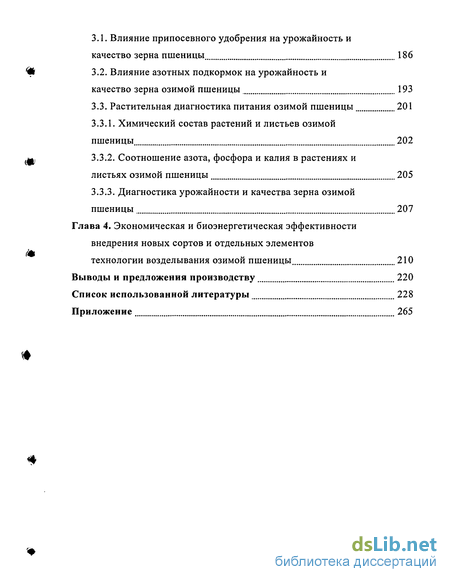 3.1. Влияние припосевного удобрения на урожайность и качество зерна пшеницы 186

3.2. Влияние азотных подкормок на урожайность и качество зерна озимой пшеницы 193

3.3. Растительная диагностика питания озимой пшеницы 201

3.3.1. Химический состав растений и листьев озимой пшеницы 202

3.3.2. Соотношение азота, фосфора и калия в растениях и листьях озимой пшеницы 205

3.3.3. Диагностика урожайности и качества зерна озимой пшеницы 207

Глава 4. Экономическая и биоэнергетическая эффективности внедрения новых сортов и отдельных элементов технологии возделывания озимой пшеницы 210

Выводы и предложения производству 220

Список использованной литературы 228

Приложение 265

dsLib.net
библиотека диссертаций